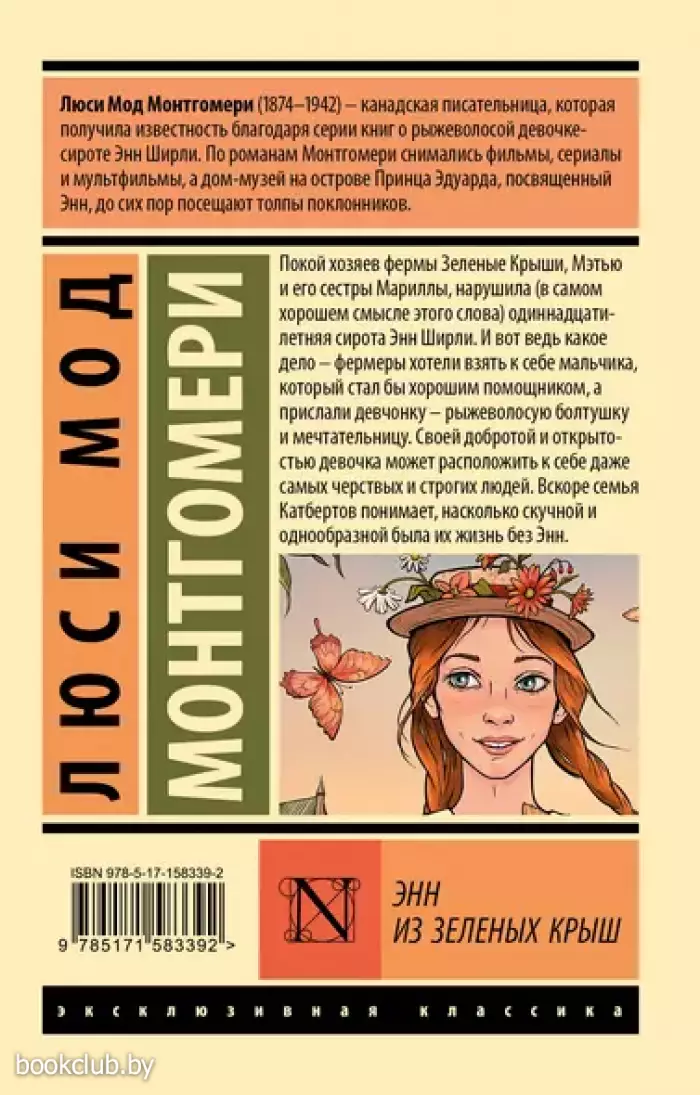 Люси Мод Монтгомери (1874–1942) – канадская писательница, которая получила известность благодаря серии книг о рыжеволосой девочке-сироте Энн Ширли. По романам Монтгомери снимались фильмы, сериалы и мультфильмы, а дом-музей на острове Принца Эдуарда, посвященный Энн, до сих пор посещают толпы поклонников.

ЛЮСИ МОД

МОНТГОМЕРИ

Покой хозяев фермы Зеленые Крыши, Мэтью и его сестры Мариллы, нарушила (в самом хорошем смысле этого слова) одиннадцатилетняя сирота Энн Ширли. И вот ведь какое дело – фермеры хотели взять к себе мальчика, который стал бы хорошим помощником, а прислали девчонку – рыжеволосую болтушку и мечтательницу. Своей добротой и открытостью девочка может расположить к себе даже самых черствых и строгих людей. Вскоре семья Катбертов понимает, насколько скучной и однообразной была их жизнь без Энн.

ISBN 978-5-17-158339-2

9 785171 583392 >

N

ЭНН
ИЗ ЗЕЛЕНЫХ КРЫШ

ЭКСКЛЮЗИВНАЯ КЛАССИКА

bookclub.by